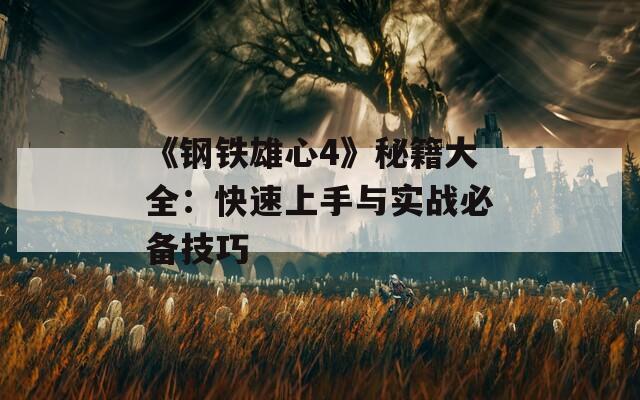 《钢铁雄心4》秘籍大全：快速上手与实战必备技巧